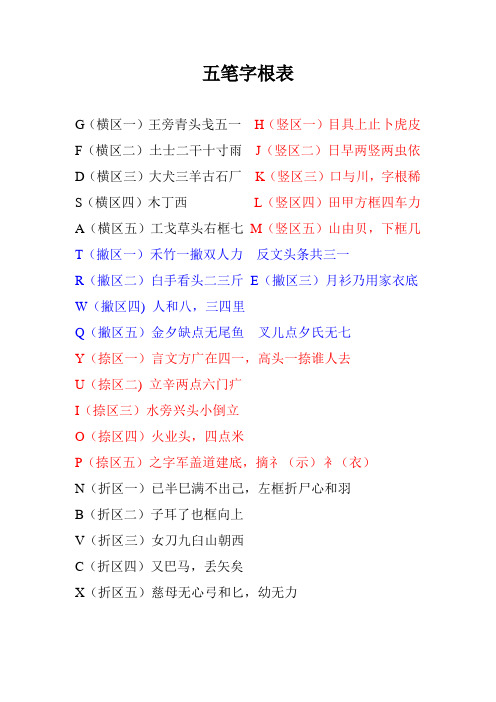 五笔字根表

G（横区一）王旁青头戋五一 H（竖区一）目具上止卜虎皮

F（横区二）土士二干十寸雨 J（竖区二）日早两竖两虫依

D（横区三）大犬三羊古石厂 K（竖区三）口与川，字根稀

S（横区四）木丁西 L（竖区四）田甲方框四车力

A（横区五）工戈草头右框七 M（竖区五）山由贝，下框几

T（撇区一）禾竹一撇双人力 反文头条共三一

R（撇区二）白手看头二三斤 E（撇区三）月衫乃用家衣底

W（撇区四）人和八，三四里

Q（撇区五）金夕缺点无尾鱼 叉儿点夕氏无七

Y（捺区一）言文方广在四一，高头一捺谁人去

U（捺区二）立辛两点六门疒

I（捺区三）水旁兴头小倒立

O（捺区四）火业头，四点米

P（捺区五）之字军盖道建底，摘礻（示）衤（衣）

N（折区一）已半巳满不出己，左框折尸心和羽

B（折区二）子耳了也框向上

V（折区三）女刀九臼山朝西

C（折区四）又巴马，丢矢矣

X（折区五）慈母无心弓和匕，幼无力